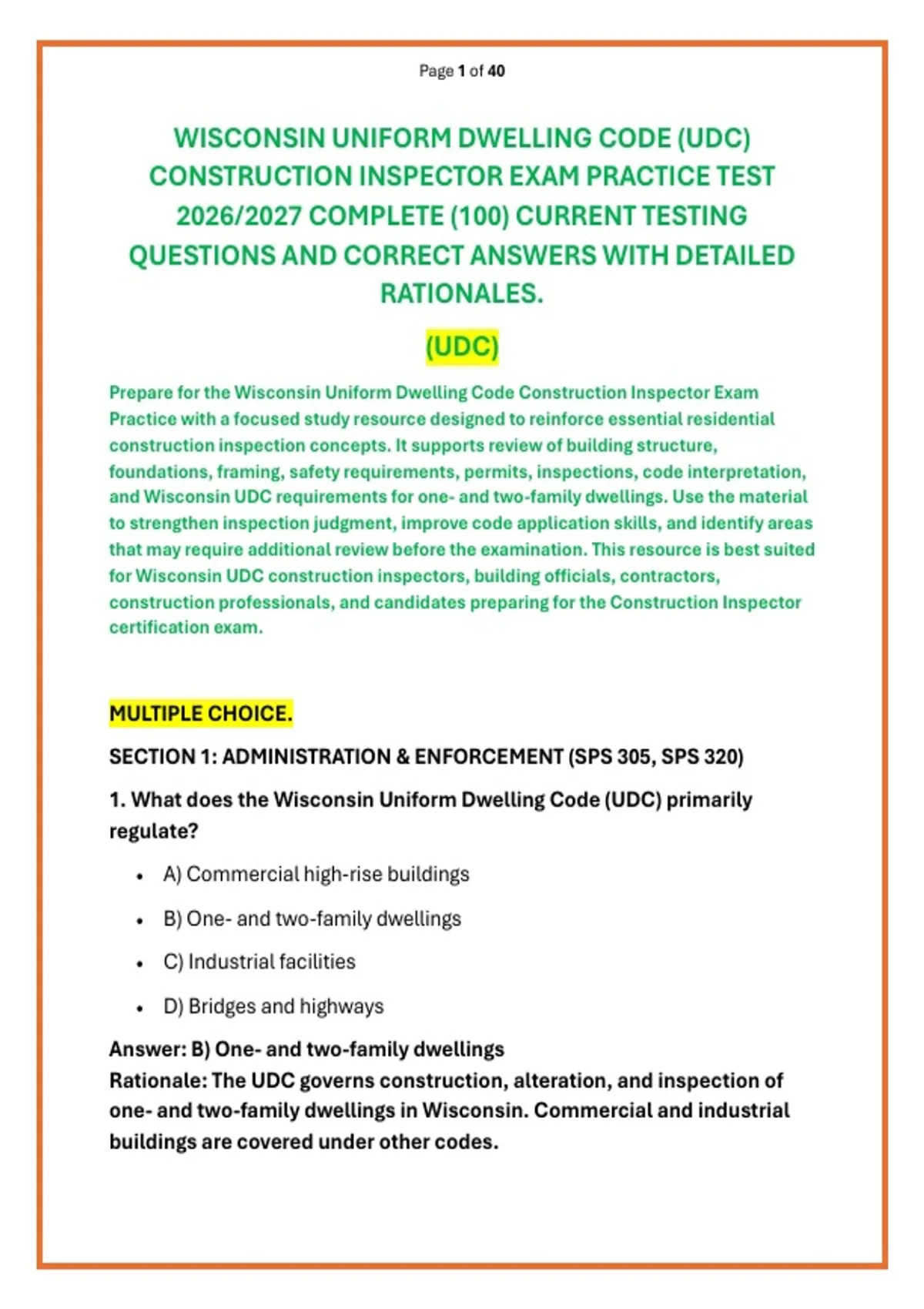 Page 1 of 40

WISCONSIN UNIFORM DWELLING CODE (UDC) CONSTRUCTION INSPECTOR EXAM PRACTICE TEST 2026/2027 COMPLETE (100) CURRENT TESTING QUESTIONS AND CORRECT ANSWERS WITH DETAILED RATIONALES.

(UDC)

Prepare for the Wisconsin Uniform Dwelling Code Construction Inspector Exam Practice with a focused study resource designed to reinforce essential residential construction inspection concepts. It supports review of building structure, foundations, framing, safety requirements, permits, inspections, code interpretation, and Wisconsin UDC requirements for one- and two-family dwellings. Use the material to strengthen inspection judgment, improve code application skills, and identify areas that may require additional review before the examination. This resource is best suited for Wisconsin UDC construction inspectors, building officials, contractors, construction professionals, and candidates preparing for the Construction Inspector certification exam.

MULTIPLE CHOICE.

SECTION 1: ADMINISTRATION & ENFORCEMENT (SPS 305, SPS 320)

1. What does the Wisconsin Uniform Dwelling Code (UDC) primarily regulate?

• A) Commercial high-rise buildings
• B) One- and two-family dwellings
• C) Industrial facilities
• D) Bridges and highways

Answer: B) One- and two-family dwellings
Rationale: The UDC governs construction, alteration, and inspection of one- and two-family dwellings in Wisconsin. Commercial and industrial buildings are covered under other codes.